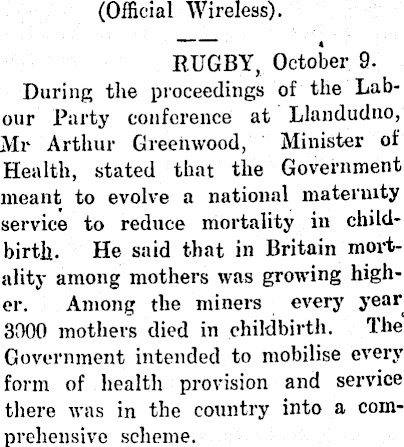 (Official Wireless).

RUGBY, October 9.

During the proceedings of the Labour Party conference at Llandudno, Mr Arthur Greenwood, Minister of Health, stated that the Government meant to evolve a national maternity service to reduce mortality in childbirth. He said that in Britain mortality among mothers was growing higher. Among the miners every year 3000 mothers died in childbirth. The Government intended to mobilise every form of health provision and service there was in the country into a comprehensive scheme.